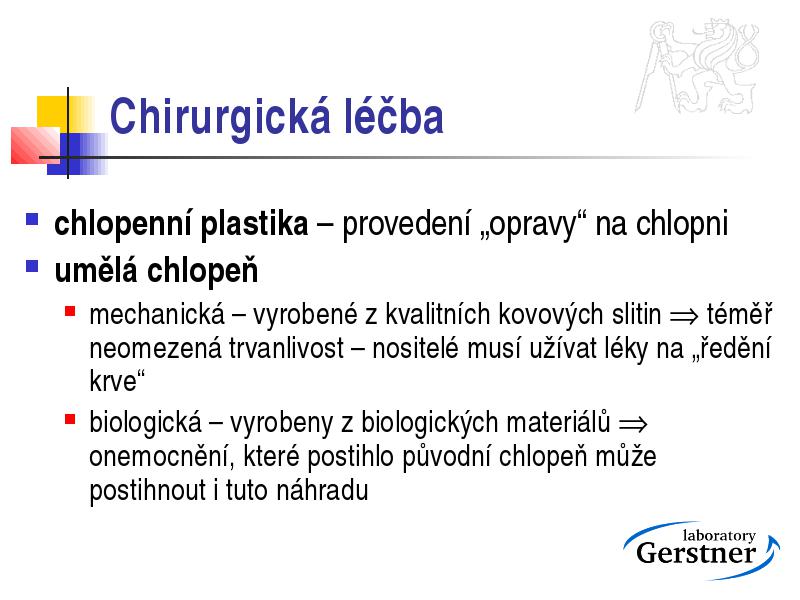 Chirurgická léčba

chlopenní plastika – provedení „opravy“ na chlopni

umělá chlopeň

mechanická – vyrobené z kvalitních kovových slitin $\Rightarrow$ téměř neomezená trvanlivost – nositelé musí užívat léky na „ředění krve“

biologická – vyrobeny z biologických materiálů $\Rightarrow$ onemocnění, které postihlo původní chlopeň může postihnout i tuto náhradu

laboratory
Gerstner